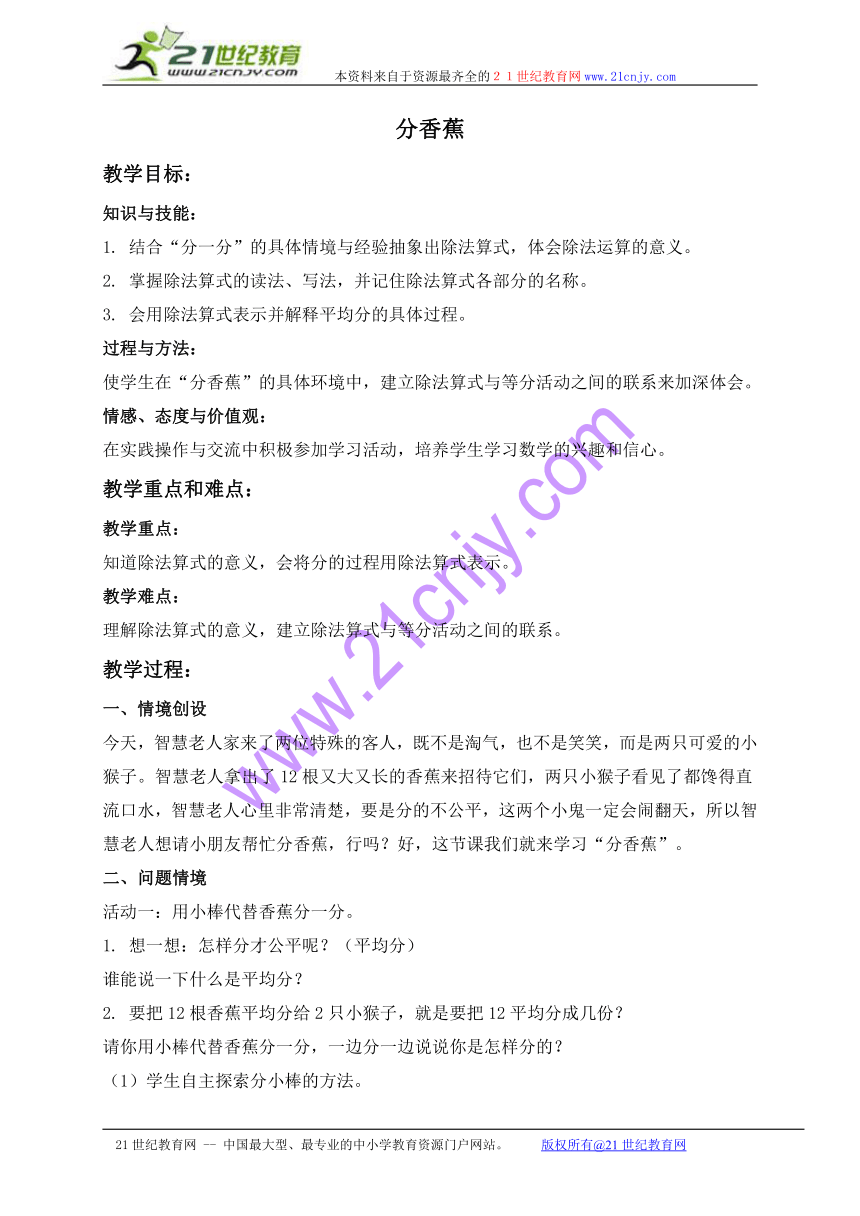 21世纪教育
www.21cnjy.com
本资料来自于资源最齐全的２１世纪教育网www.21cnjy.com

分香蕉

教学目标：

知识与技能：

1. 结合“分一分”的具体情境与经验抽象出除法算式，体会除法运算的意义。

2. 掌握除法算式的读法、写法，并记住除法算式各部分的名称。

3. 会用除法算式表示并解释平均分的具体过程。

过程与方法：

使学生在“分香蕉”的具体环境中，建立除法算式与等分活动之间的联系来加深体会。

情感、态度与价值观：

在实践操作与交流中积极参加学习活动，培养学生学习数学的兴趣和信心。

教学重点和难点：

教学重点：

知道除法算式的意义，会将分的过程用除法算式表示。

教学难点：

理解除法算式的意义，建立除法算式与等分活动之间的联系。

教学过程：

一、情境创设

今天，智慧老人家来了两位特殊的客人，既不是淘气，也不是笑笑，而是两只可爱的小猴子。智慧老人拿出了12根又大又长的香蕉来招待它们，两只小猴子看见了都馋得直流口水，智慧老人心里非常清楚，要是分的不公平，这两个小鬼一定会闹翻天，所以智慧老人想请小朋友帮忙分香蕉，行吗？好，这节课我们就来学习“分香蕉”。

二、问题情境

活动一：用小棒代替香蕉分一分。

1. 想一想：怎样分才公平呢？（平均分）

谁能说一下什么是平均分？

2. 要把12根香蕉平均分给2只小猴子，就是要把12平均分成几份？

请你用小棒代替香蕉分一分，一边分一边说说你是怎样分的？

（1）学生自主探索分小棒的方法。

www.21cnjy.com

21世纪教育网 -- 中国最大型、最专业的中小学教育资源门户网站。 版权所有@21世纪教育网